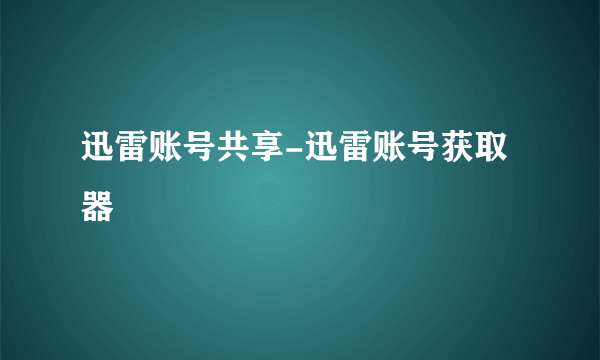 迅雷账号共享-迅雷账号获取器